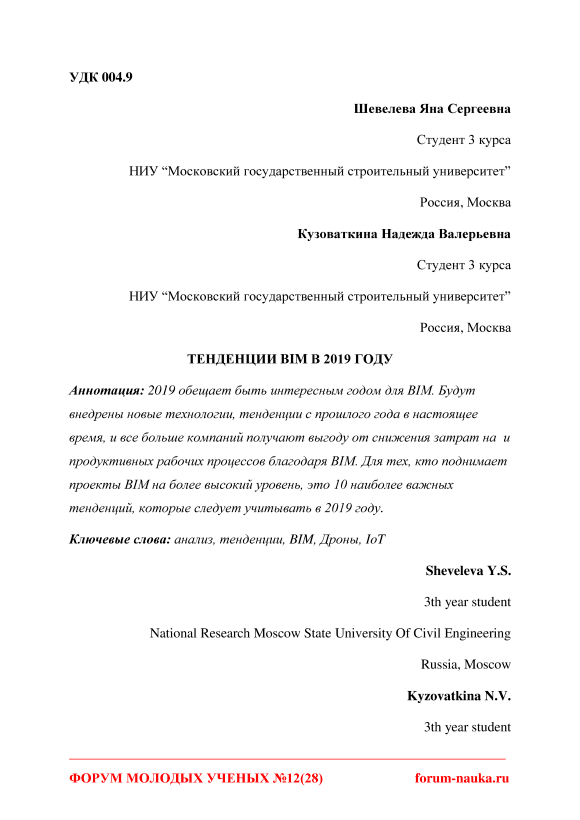 УДК 004.9

Шевелева Яна Сергеевна

Студент 3 курса

НИУ “Московский государственный строительный университет”

Россия, Москва

Кузоваткина Надежда Валерьевна

Студент 3 курса

НИУ “Московский государственный строительный университет”

Россия, Москва

ТЕНДЕНЦИИ BIM В 2019 ГОДУ

Аннотация: 2019 обещает быть интересным годом для BIM. Будут внедрены новые технологии, тенденции с прошлого года в настоящее время, и все больше компаний получают выгоду от снижения затрат на и продуктивных рабочих процессов благодаря BIM. Для тех, кто поднимает проекты BIM на более высокий уровень, это 10 наиболее важных тенденций, которые следует учитывать в 2019 году.

Ключевые слова: анализ, тенденции, BIM, Дроны, IoT

Sheveleva Y.S.

3th year student

National Research Moscow State University Of Civil Engineering

Russia, Moscow

Kyzovatkina N.V.

3th year student

ФОРУМ МОЛОДЫХ УЧЕНЫХ №12(28)

forum-nauka.ru